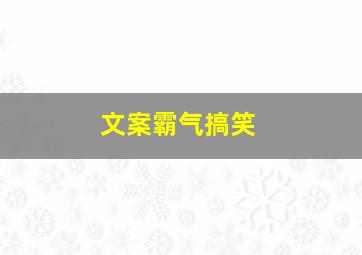 文案霸气搞笑